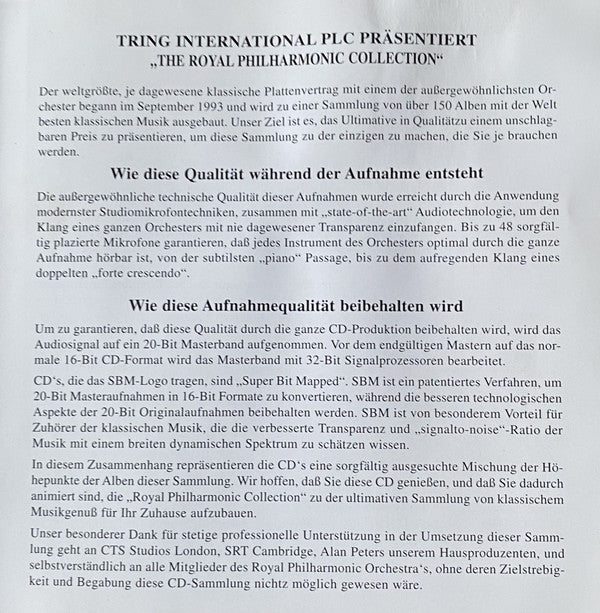 TRING INTERNATIONAL PLC PRÄSENTIERT
„THE ROYAL PHILHARMONIC COLLECTION“

Der weltgrößte, je dagewesene klassische Plattenvertrag mit einem der außergewöhnlichsten Orchester begann im September 1993 und wird zu einer Sammlung von über 150 Alben mit der Welt besten klassischen Musik ausgebaut. Unser Ziel ist es, das Ultimative in Qualitätzu einem unschlagbaren Preis zu präsentieren, um diese Sammlung zu der einzigen zu machen, die Sie je brauchen werden.

Wie diese Qualität während der Aufnahme entsteht

Die außergewöhnliche technische Qualität dieser Aufnahmen wurde erreicht durch die Anwendung modernster Studiomikrofontechniken, zusammen mit „state-of-the-art“ Audiotechnologie, um den Klang eines ganzen Orchesters mit nie dagewesener Transparenz einzufangen. Bis zu 48 sorgfältig plazierte Mikrofone garantieren, daß jedes Instrument des Orchesters optimal durch die ganze Aufnahme hörbar ist, von der subtilsten „piano“ Passage, bis zu dem aufregenden Klang eines doppelten „forte crescendo“.

Wie diese Aufnahmequalität beibehalten wird

Um zu garantieren, daß diese Qualität durch die ganze CD-Produktion beibehalten wird, wird das Audiosignal auf ein 20-Bit Masterband aufgenommen. Vor dem endgültigen Mastern auf das normale 16-Bit CD-Format wird das Masterband mit 32-Bit Signalprozessoren bearbeitet.

CD‘s, die das SBM-Logo tragen, sind „Super Bit Mapped“. SBM ist ein patentiertes Verfahren, um 20-Bit Masteraufnahmen in 16-Bit Formate zu konvertieren, während die besseren technologischen Aspekte der 20-Bit Originalaufnahmen beibehalten werden. SBM ist von besonderem Vorteil für Zuhörer der klassischen Musik, die die verbesserte Transparenz und „signalto-noise“-Ratio der Musik mit einem breiten dynamischen Spektrum zu schätzen wissen.

In diesem Zusammenhang repräsentieren die CD‘s eine sorgfältig ausgesuchte Mischung der Höhepunkte der Alben dieser Sammlung. Wir hoffen, daß Sie diese CD genießen, und daß Sie dadurch animiert sind, die „Royal Philharmonic Collection“ zu der ultimativen Sammlung von klassischem Musikgenuß für Ihr Zuhause aufzubauen.

Unser besonderer Dank für stetige professionelle Unterstützung in der Umsetzung dieser Sammlung geht an CTS Studios London, SRT Cambridge, Alan Peters unserem Hausproduzenten, und selbstverständlich an alle Mitglieder des Royal Philharmonic Orchestra‘s, ohne deren Zielstrebigkeit und Begabung diese CD-Sammlung nichtz möglich gewesen wäre.